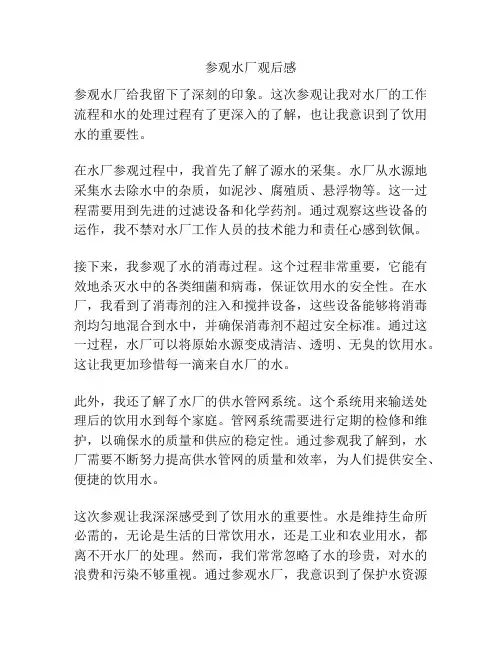 参观水厂观后感

参观水厂给我留下了深刻的印象。这次参观让我对水厂的工作流程和水的处理过程有了更深入的了解，也让我意识到了饮用水的重要性。

在水厂参观过程中，我首先了解了源水的采集。水厂从水源地采集水去除水中的杂质，如泥沙、腐殖质、悬浮物等。这一过程需要用到先进的过滤设备和化学药剂。通过观察这些设备的运作，我不禁对水厂工作人员的技术能力和责任心感到钦佩。

接下来，我参观了水的消毒过程。这个过程非常重要，它能有效地杀灭水中的各类细菌和病毒，保证饮用水的安全性。在水厂，我看到了消毒剂的注入和搅拌设备，这些设备能够将消毒剂均匀地混合到水中，并确保消毒剂不超过安全标准。通过这一过程，水厂可以将原始水源变成清洁、透明、无臭的饮用水。这让我更加珍惜每一滴来自水厂的水。

此外，我还了解了水厂的供水管网系统。这个系统用来输送处理后的饮用水到每个家庭。管网系统需要进行定期的检修和维护，以确保水的质量和供应的稳定性。通过参观我了解到，水厂需要不断努力提高供水管网的质量和效率，为人们提供安全、便捷的饮用水。

这次参观让我深深感受到了饮用水的重要性。水是维持生命所必需的，无论是生活的日常饮用水，还是工业和农业用水，都离不开水厂的处理。然而，我们常常忽略了水的珍贵，对水的浪费和污染不够重视。通过参观水厂，我意识到了保护水资源